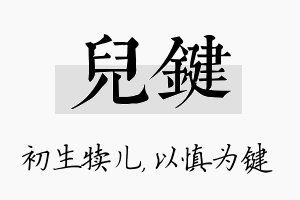 兒鍵

初生犊儿，以慎为键